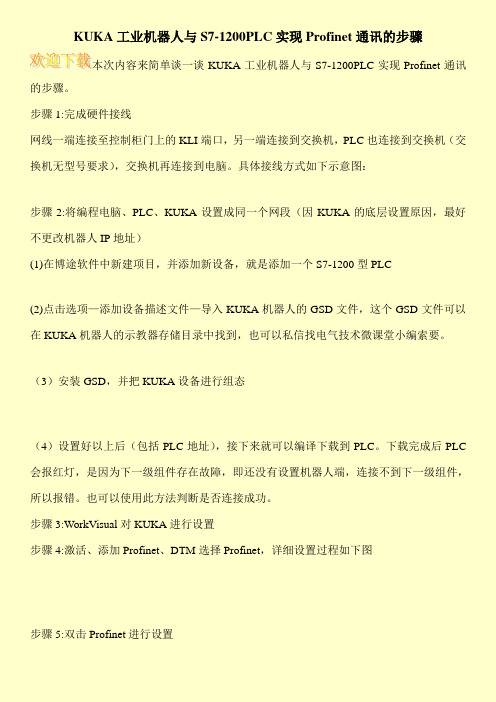 KUKA 工业机器人与 S7-1200PLC 实现 Profinet 通讯的步骤

欢迎下载本次内容来简单谈一谈 KUKA 工业机器人与 S7-1200PLC 实现 Profinet 通讯的步骤。

步骤 1:完成硬件接线

网线一端连接至控制柜门上的 KLI 端口，另一端连接到交换机，PLC 也连接到交换机（交换机无型号要求），交换机再连接到电脑。具体接线方式如下示意图：

步骤 2:将编程电脑、PLC、KUKA 设置成同一个网段（因 KUKA 的底层设置原因，最好不更改机器人 IP 地址）

(1)在博途软件中新建项目，并添加新设备，就是添加一个 S7-1200 型 PLC

(2)点击选项—添加设备描述文件—导入 KUKA 机器人的 GSD 文件，这个 GSD 文件可以在 KUKA 机器人的示教器存储目录中找到，也可以私信找电气技术微课堂小编索要。

（3）安装 GSD，并把 KUKA 设备进行组态

（4）设置好以上后（包括 PLC 地址），接下来就可以编译下载到 PLC。下载完成后 PLC 会报红灯，是因为下一级组件存在故障，即还没有设置机器人端，连接不到下一级组件，所以报错。也可以使用此方法判断是否连接成功。

步骤 3:WorkVisual 对 KUKA 进行设置

步骤 4:激活、添加 Profinet、DTM 选择 Profinet，详细设置过程如下图

步骤 5:双击 Profinet 进行设置